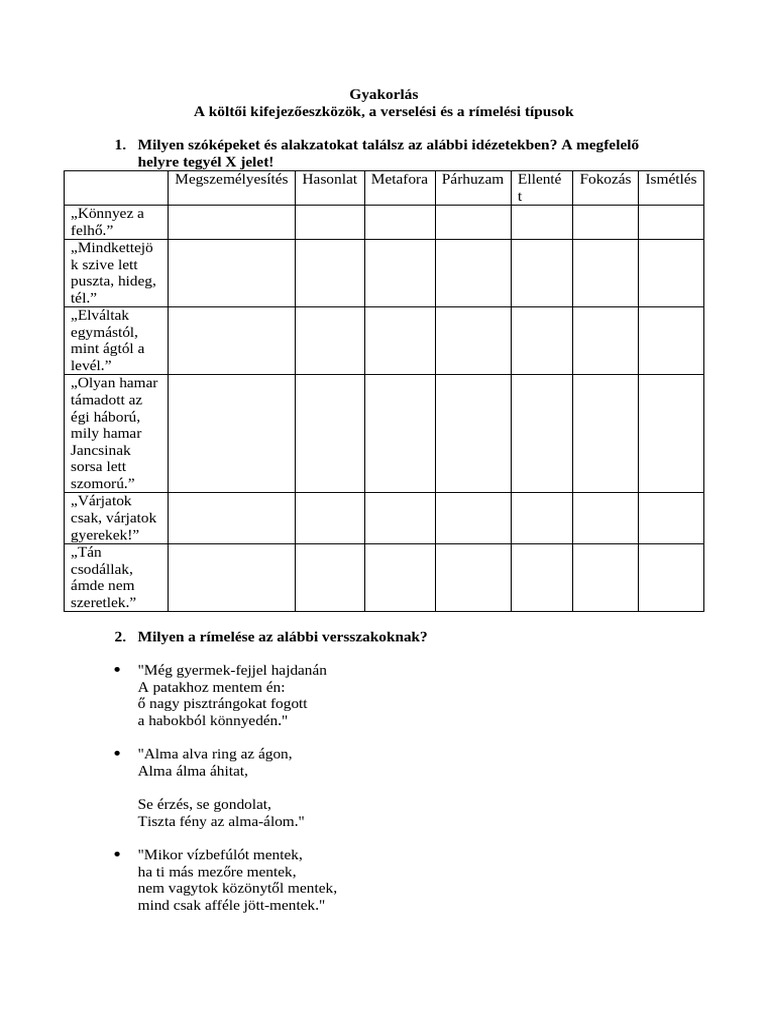 Gyakorlás
A költői kifejezőeszközök, a verselési és a rímelési típusok

1. Milyen szóképeket és alakzatokat találsz az alábbi idézetekben? A megfelelő helyre tegyél X jelet!

| | Megszemélyesítés | Hasonlat | Metafora | Párhuzam | Ellentét | Fokozás | Ismétlés |
|---|---|---|---|---|---|---|---|
| „Könnyez a felhő.” | | | | | | | |
| „Mindkettejök szive lett puszta, hideg, tél.” | | | | | | | |
| „Elváltak egymástól, mint ágtól a levél.” | | | | | | | |
| „Olyan hamar támadott az égi háború, mily hamar Jancsinak sorsa lett szomorú.” | | | | | | | |
| „Várjatok csak, várjatok gyerekek!” | | | | | | | |
| „Tán csodállak, ámde nem szeretlek.” | | | | | | | |

2. Milyen a rímelése az alábbi versszakoknak?

• "Még gyermek-fejjel hajdanán
A patakhoz mentem én:
ő nagy pisztrángokat fogott
a habokból könnyedén."

• "Alma alva ring az ágon,
Alma álma áhitat,

Se érzés, se gondolat,
Tiszta fény az alma-álom."

• "Mikor vízbefúlót mentek,
ha ti más mezőre mentek,
nem vagytok közönytől mentek,
mind csak afféle jött-mentek."